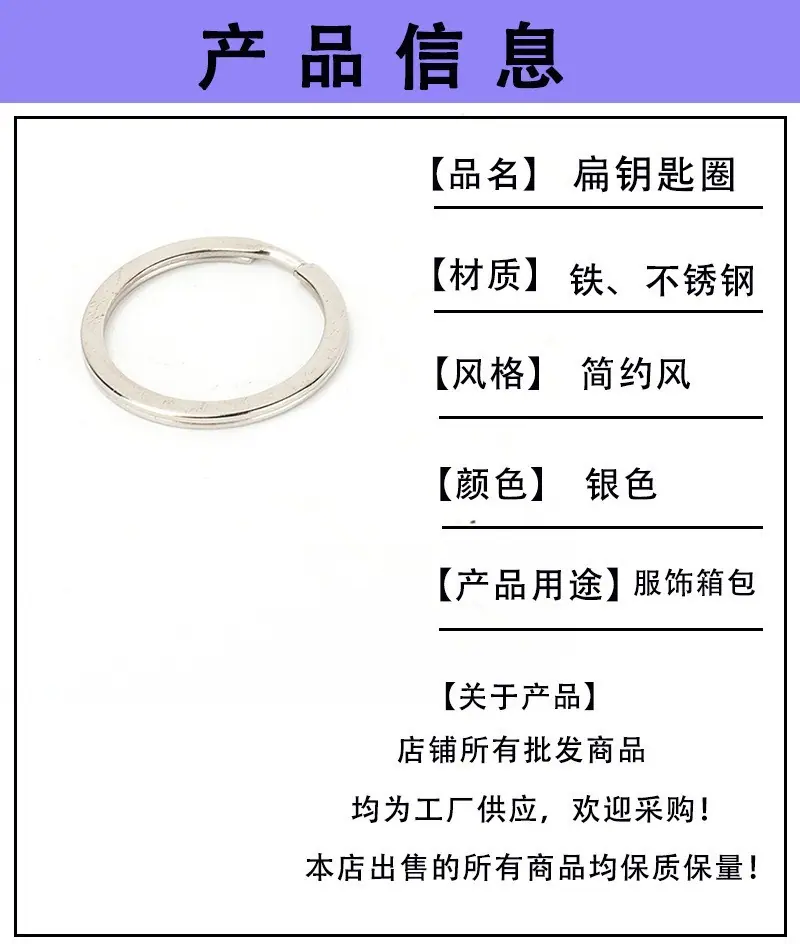 产品信息

【品名】 扁钥匙圈

【材质】 铁、不锈钢

【风格】 简约风

【颜色】 银色

【产品用途】服饰箱包

【关于产品】
店铺所有批发商品
均为工厂供应，欢迎采购！
本店出售的所有商品均保质保量！